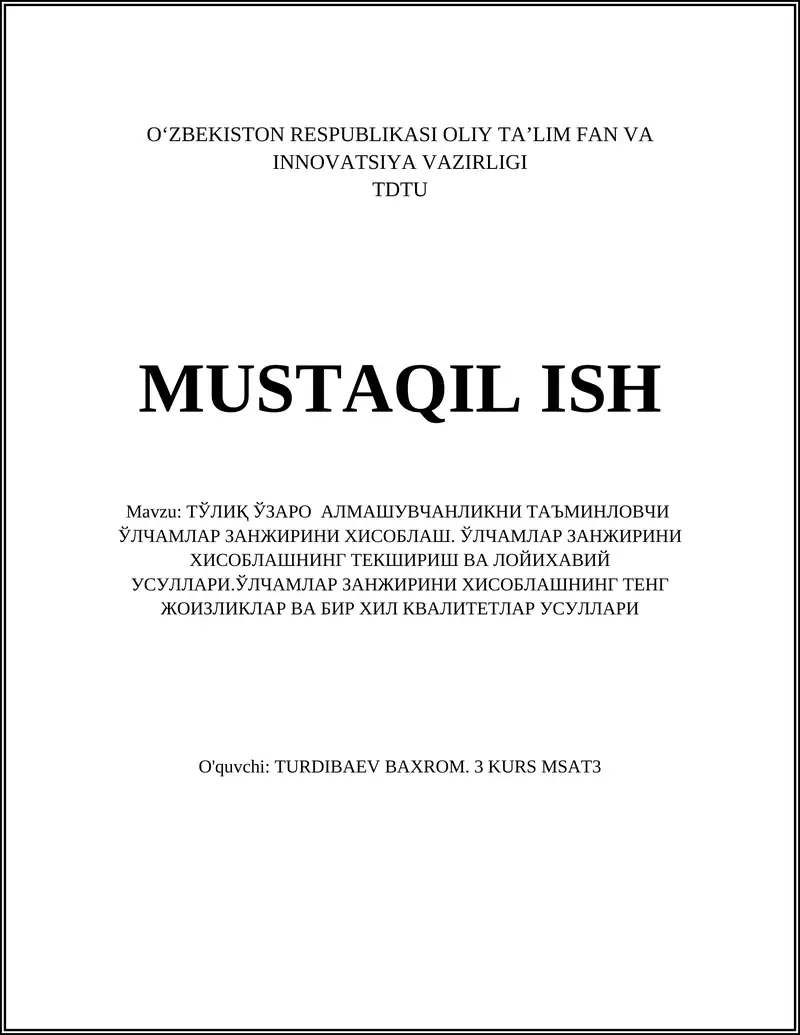 O‘ZBEKISTON RESPUBLIKASI OLIY TA’LIM FAN VA INNOVATSIYA VAZIRLIGI
TDTU

MUSTAQIL ISH

Mavzu: ТЎЛИҚ ЎЗАРО АЛМАШУВЧАНЛИКНИ ТАЪМИНЛОВЧИ ЎЛЧАМЛАР ЗАНЖИРИНИ ХИСОБЛАШ. ЎЛЧАМЛАР ЗАНЖИРИНИ ХИСОБЛАШНИНГ ТЕКШИРИШ ВА ЛОЙИХАВИЙ УСУЛЛАРИ.ЎЛЧАМЛАР ЗАНЖИРИНИ ХИСОБЛАШНИНГ ТЕНГ ЖОИЗЛИКЛАР ВА БИР ХИЛ КВАЛИТЕТЛАР УСУЛЛАРИ

O'quvchi: TURDIBAEV BAXROM. 3 KURS MSAT3